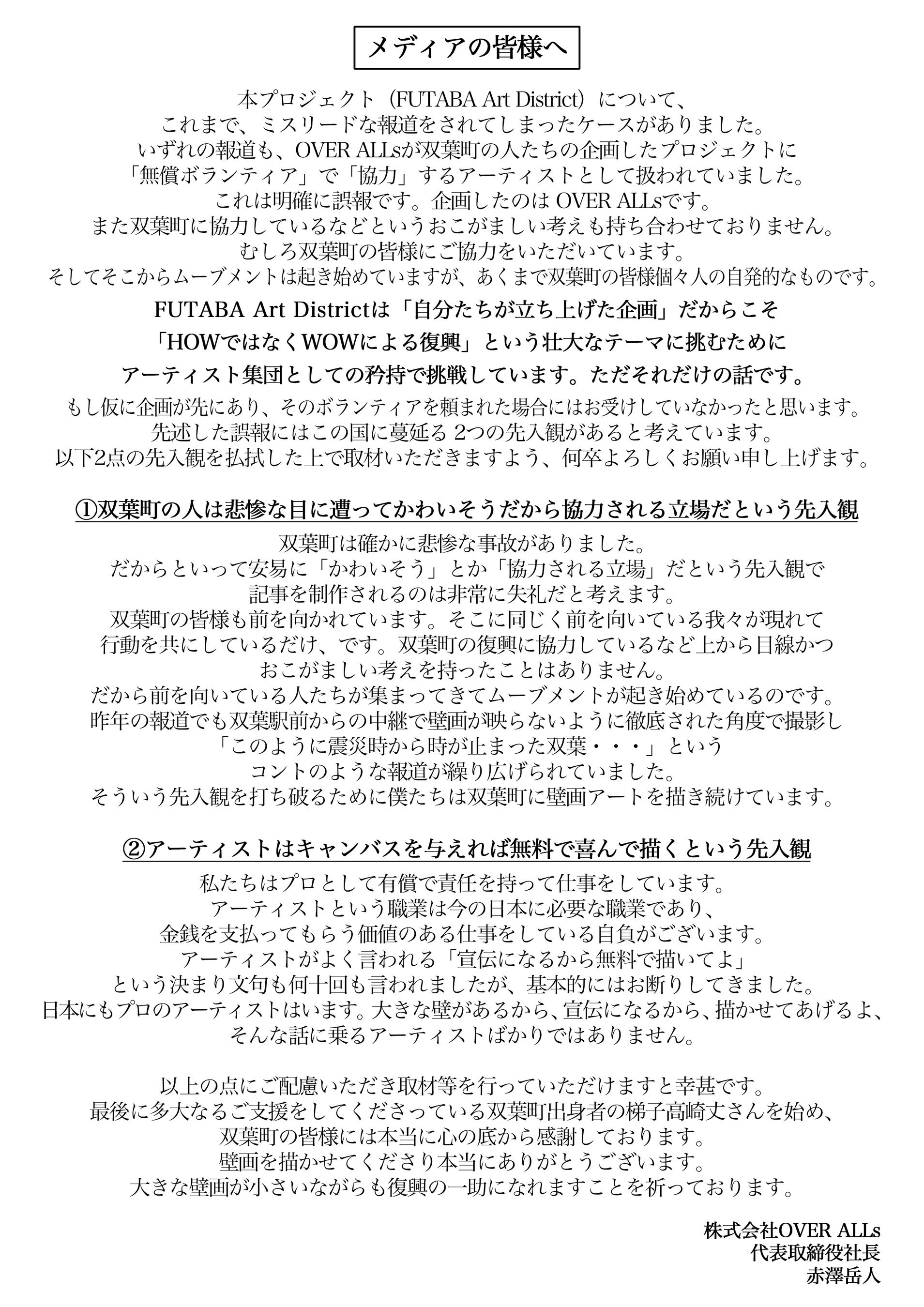 メディアの皆様へ

本プロジェクト（FUTABA Art District）について、
これまで、ミスリードな報道をされてしまったケースがありました。
いずれの報道も、OVER ALLsが双葉町の人たちの企画したプロジェクトに
「無償ボランティア」で「協力」するアーティストとして扱われていました。
これは明確に誤報です。企画したのは OVER ALLsです。
また双葉町に協力しているなどというおこがましい考えも持ち合わせておりません。
むしろ双葉町の皆様にご協力をいただいています。
そしてそこからムーブメントは起き始めていますが、あくまで双葉町の皆様個々人の自発的なものです。

FUTABA Art Districtは「自分たちが立ち上げた企画」だからこそ
「HOWではなくWOWによる復興」という壮大なテーマに挑むために
アーティスト集団としての矜持で挑戦しています。ただそれだけの話です。

もし仮に企画が先にあり、そのボランティアを頼まれた場合にはお受けしていなかったと思います。
先述した誤報にはこの国に蔓延る 2つの先入観があると考えています。
以下2点の先入観を払拭した上で取材いただきますよう、何卒よろしくお願い申し上げます。

①双葉町の人は悲惨な目に遭ってかわいそうだから協力される立場だという先入観

双葉町は確かに悲惨な事故がありました。
だからといって安易に「かわいそう」とか「協力される立場」だという先入観で
記事を制作されるのは非常に失礼だと考えます。
双葉町の皆様も前を向かれています。そこに同じく前を向いている我々が現れて
行動を共にしているだけ、です。双葉町の復興に協力しているなど上から目線かつ
おこがましい考えを持ったことはありません。
だから前を向いている人たちが集まってきてムーブメントが起き始めているのです。
昨年の報道でも双葉駅前からの中継で壁画が映らないように徹底された角度で撮影し
「このように震災時から時が止まった双葉・・・」という
コントのような報道が繰り広げられていました。
そういう先入観を打ち破るために僕たちは双葉町に壁画アートを描き続けています。

②アーティストはキャンバスを与えれば無料で喜んで描くという先入観

私たちはプロとして有償で責任を持って仕事をしています。
アーティストという職業は今の日本に必要な職業であり、
金銭を支払ってもらう価値のある仕事をしている自負がございます。
アーティストがよく言われる「宣伝になるから無料で描いてよ」
という決まり文句も何十回も言われましたが、基本的にはお断りしてきました。
日本にもプロのアーティストはいます。大きな壁があるから、宣伝になるから、描かせてあげるよ、
そんな話に乗るアーティストばかりではありません。

以上の点にご配慮いただき取材等を行っていただけますと幸甚です。
最後に多大なるご支援をしてくださっている双葉町出身者の梯子高崎丈さんを始め、
双葉町の皆様には本当に心の底から感謝しております。
壁画を描かせてくださり本当にありがとうございます。
大きな壁画が小さいながらも復興の一助になれますことを祈っております。

株式会社OVER ALLs
代表取締役社長
赤澤岳人